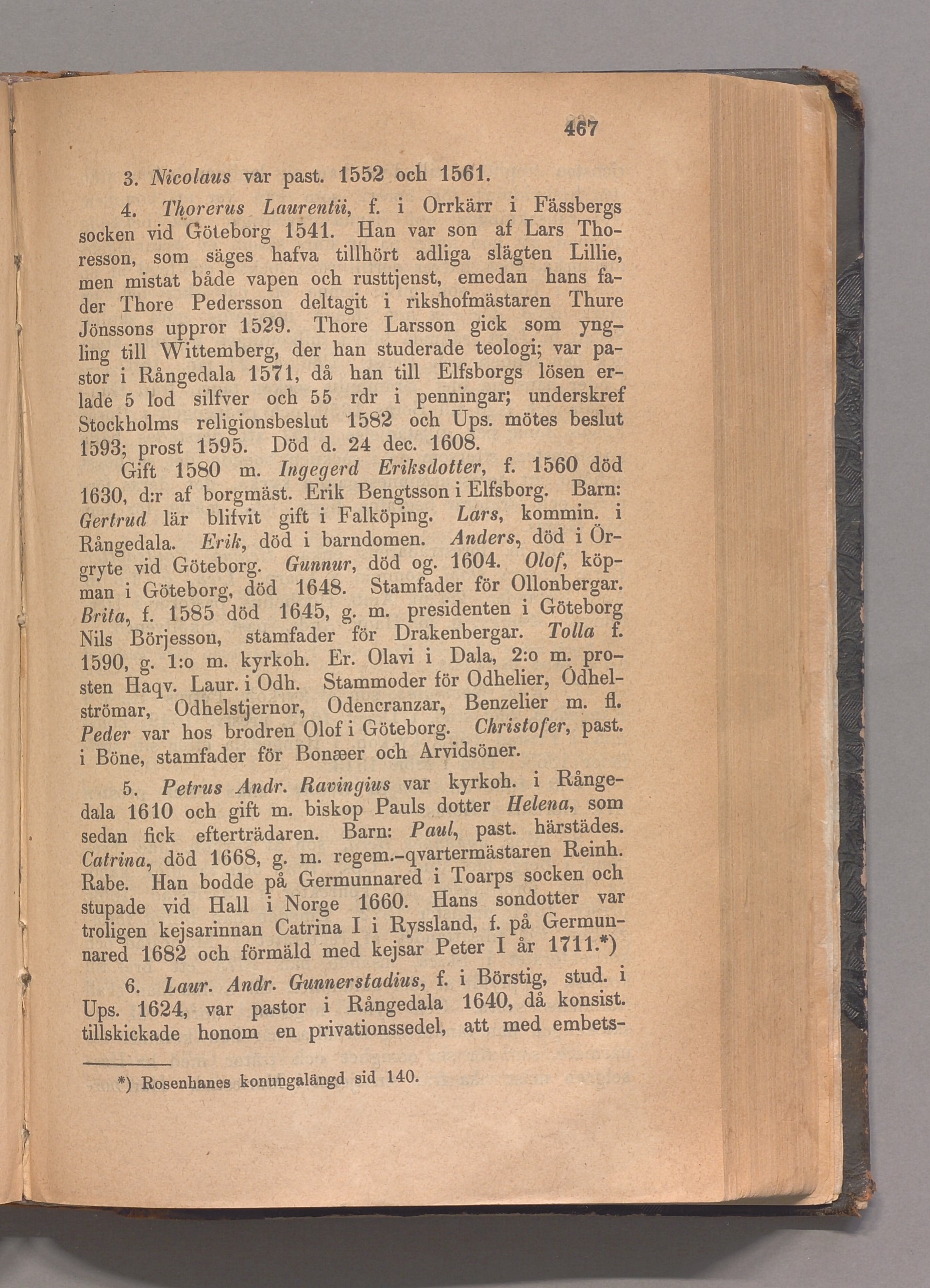 467

3. Nicolaus var past. 1552 och 1561.

4. Thorerus Laurentii, f. i Orrkärr i Fässbergs socken vid Göteborg 1541. Han var son af Lars Thoresson, som säges hafva tillhört adliga slägten Lillie, men mistat både vapen och rusttjenst, emedan hans fader Thore Pedersson deltagit i rikshofmästaren Thure Jönssons uppror 1529. Thore Larsson gick som yngling till Wittemberg, der han studerade teologi; var pastor i Rångedala 1571, då han till Elfsborgs lösen erlade 5 lod silfver och 55 rdr i penningar; underskref Stockholms religionsbeslut 1582 och Ups. mötes beslut 1593; prost 1595. Död d. 24 dec. 1608.

Gift 1580 m. Ingegerd Eriksdotter, f. 1560 död 1630, d:r af borgmäst. Erik Bengtsson i Elfsborg. Barn: Gertrud lär blifvit gift i Falköping. Lars, kommin. i Rångedala. Erik, död i barndomen. Anders, död i Örgryte vid Göteborg. Gunnur, död og. 1604. Olof, köpman i Göteborg, död 1648. Stamfader för Ollonbergar. Brita, f. 1585 död 1645, g. m. presidenten i Göteborg Nils Börjesson, stamfader för Drakenbergar. Tolla f. 1590, g. 1:o m. kyrkoh. Er. Olavi i Dala, 2:o m. prosten Haqv. Laur. i Odh. Stammoder för Odhelier, Odhelströmar, Odhelstjernor, Odencranzar, Benzelier m. fl. Peder var hos brodren Olof i Göteborg. Christofer, past. i Böne, stamfader för Bonæer och Arvidsöner.

5. Petrus Andr. Ravingius var kyrkoh. i Rångedala 1610 och gift m. biskop Pauls dotter Helena, som sedan fick efterträdaren. Barn: Paul, past. härstädes. Catrina, död 1668, g. m. regem.-qvartermästaren Reinh. Rabe. Han bodde på Germunnared i Toarps socken och stupade vid Hall i Norge 1660. Hans sondotter var troligen kejsarinnan Catrina I i Ryssland, f. på Germunnared 1682 och förmäld med kejsar Peter I år 1711.*)

6. Laur. Andr. Gunnerstadius, f. i Börstig, stud. i Ups. 1624, var pastor i Rångedala 1640, då konsist. tillskickade honom en privationssedel, att med embets-

*) Rosenhanes konungalängd sid 140.